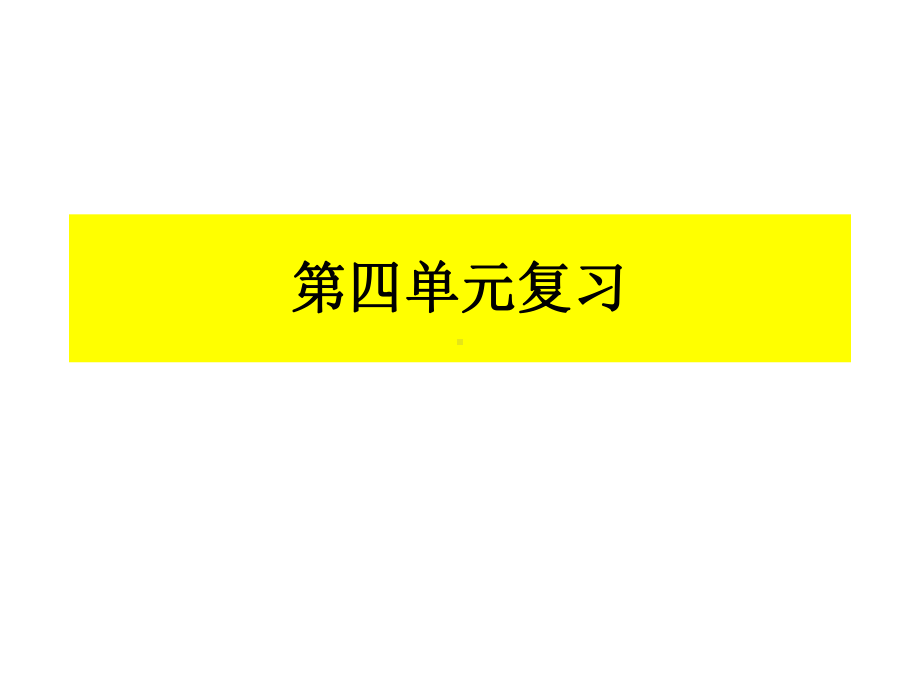 第四单元复习